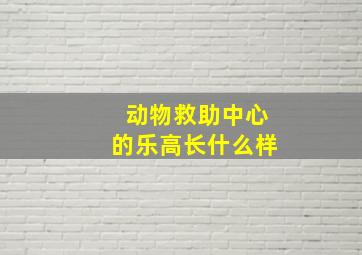 动物救助中心
的乐高长什么样